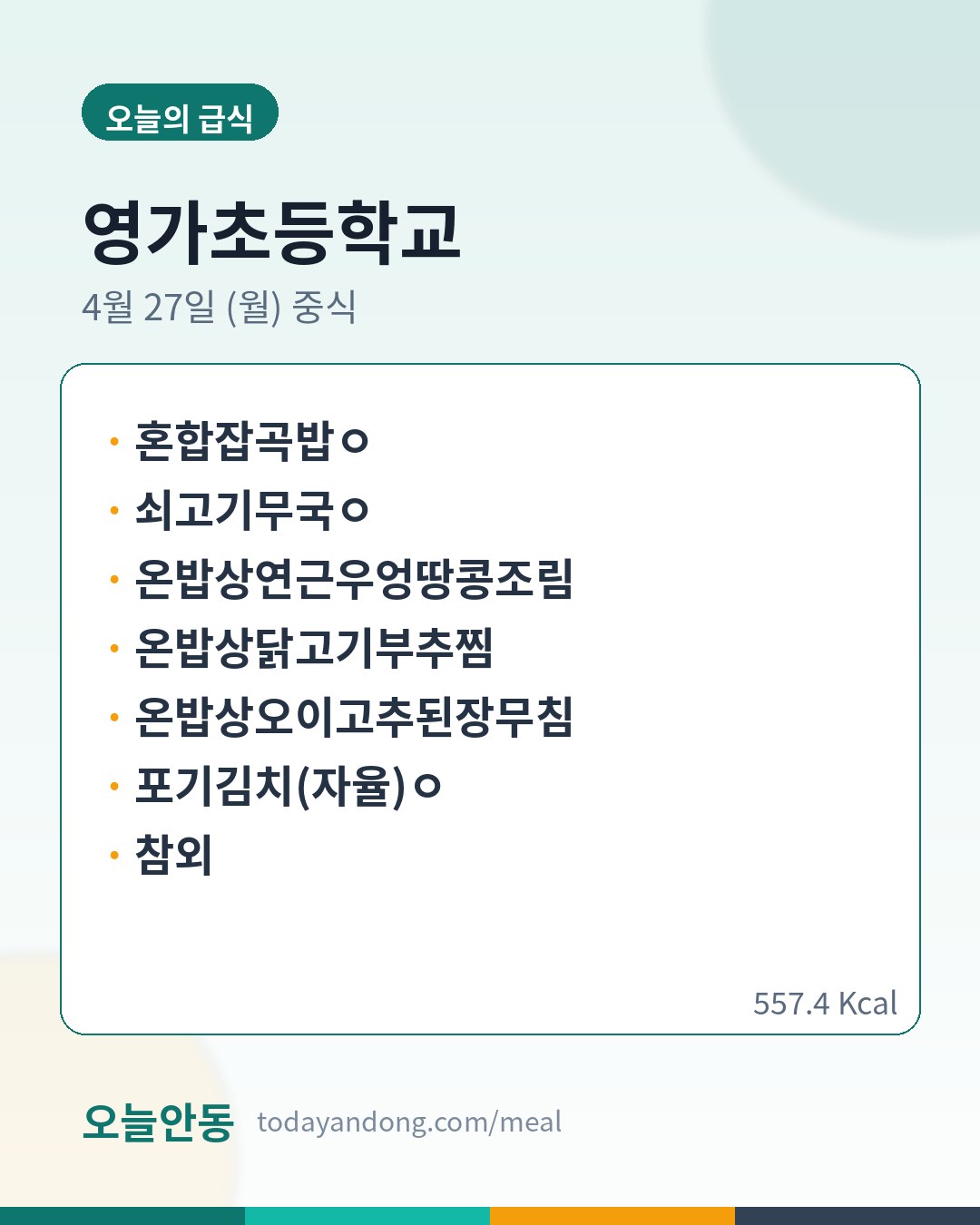 오늘의 급식

영가초등학교

4월 27일 (월) 중식

• 혼합잡곡밥ㅇ
• 쇠고기무국ㅇ
• 온밥상연근우엉땅콩조림
• 온밥상닭고기부추찜
• 온밥상오이고추된장무침
• 포기김치(자율)ㅇ
• 참외

557.4 Kcal

오늘안동 todayandong.com/meal